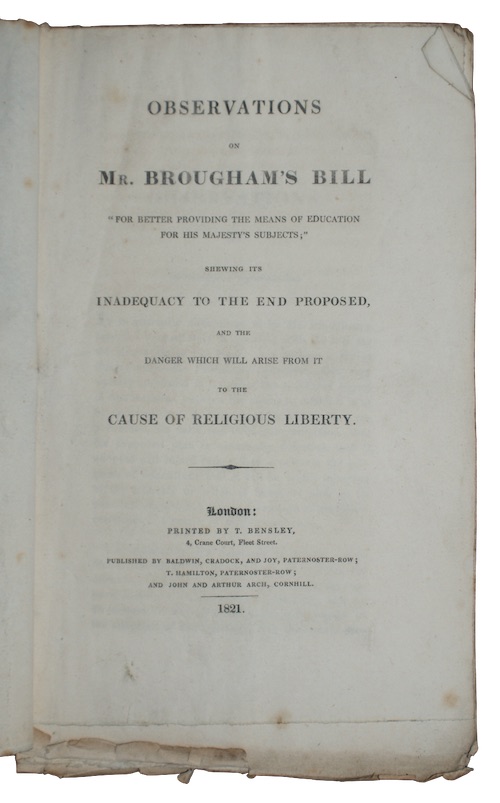 OBSERVATIONS

ON

MR. BROUGHAM'S BILL

"FOR BETTER PROVIDING THE MEANS OF EDUCATION FOR HIS MAJESTY'S SUBJECTS;"

SHEWING ITS

INADEQUACY TO THE END PROPOSED,

AND THE

DANGER WHICH WILL ARISE FROM IT

TO THE

CAUSE OF RELIGIOUS LIBERTY.

London:
PRINTED BY T. BENSLEY,
4, Crane Court, Fleet Street.

PUBLISHED BY BALDWIN, CRADOCK, AND JOY, PATERNOSTER-ROW;
T. HAMILTON, PATERNOSTER-ROW;
AND JOHN AND ARTHUR ARCH, CORNHILL.

1821.